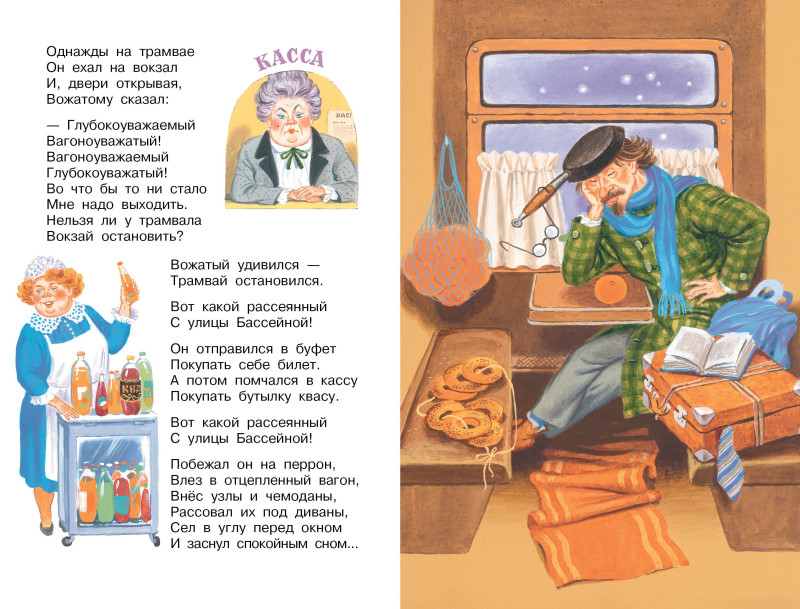 Однажды на трамвае
Он ехал на вокзал
И, двери открывая,
Вожатому сказал:

— Глубокоуважаемый
Вагоноуважатый!
Вагоноуважаемый
Глубокоуважатый!
Во что бы то ни стало
Мне надо выходить.
Нельзя ли у трамвала
Вокзай остановить?

КАССА

Вожатый удивился —
Трамвай остановился.

Вот какой рассеянный
С улицы Бассейной!

Он отправился в буфет
Покупать себе билет.
А потом помчался в кассу
Покупать бутылку квасу.

Вот какой рассеянный
С улицы Бассейной!

Побежал он на перрон,
Влез в отцепленный вагон,
Внёс узлы и чемоданы,
Рассовал их под диваны,
Сел в углу перед окном
И заснул спокойным сном...